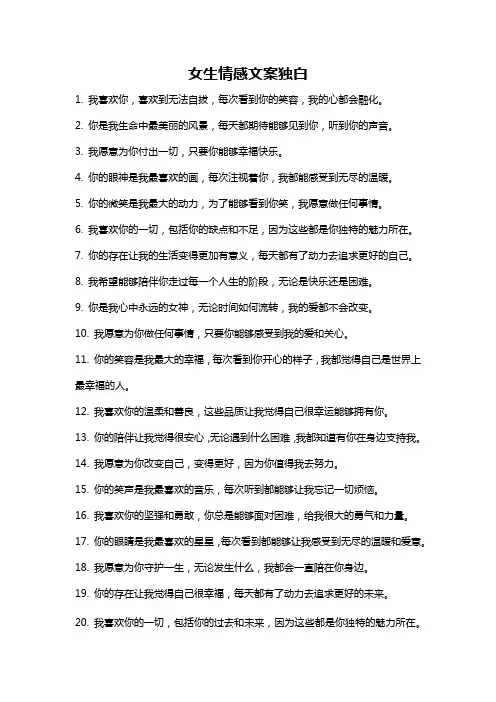 女生情感文案独白

1. 我喜欢你，喜欢到无法自拔，每次看到你的笑容，我的心都会融化。

2. 你是我生命中最美丽的风景，每天都期待能够见到你，听到你的声音。

3. 我愿意为你付出一切，只要你能够幸福快乐。

4. 你的眼神是我最喜欢的画，每次注视着你，我都能感受到无尽的温暖。

5. 你的微笑是我最大的动力，为了能够看到你笑，我愿意做任何事情。

6. 我喜欢你的一切，包括你的缺点和不足，因为这些都是你独特的魅力所在。

7. 你的存在让我的生活变得更加有意义，每天都有了动力去追求更好的自己。

8. 我希望能够陪伴你走过每一个人生的阶段，无论是快乐还是困难。

9. 你是我心中永远的女神，无论时间如何流转，我的爱都不会改变。

10. 我愿意为你做任何事情，只要你能够感受到我的爱和关心。

11. 你的笑容是我最大的幸福，每次看到你开心的样子，我都觉得自己是世界上最幸福的人。

12. 我喜欢你的温柔和善良，这些品质让我觉得自己很幸运能够拥有你。

13. 你的陪伴让我觉得很安心，无论遇到什么困难，我都知道有你在身边支持我。

14. 我愿意为你改变自己，变得更好，因为你值得我去努力。

15. 你的笑声是我最喜欢的音乐，每次听到都能够让我忘记一切烦恼。

16. 我喜欢你的坚强和勇敢，你总是能够面对困难，给我很大的勇气和力量。

17. 你的眼睛是我最喜欢的星星，每次看到都能够让我感受到无尽的温暖和爱意。

18. 我愿意为你守护一生，无论发生什么，我都会一直陪在你身边。

19. 你的存在让我觉得自己很幸福，每天都有了动力去追求更好的未来。

20. 我喜欢你的一切，包括你的过去和未来，因为这些都是你独特的魅力所在。